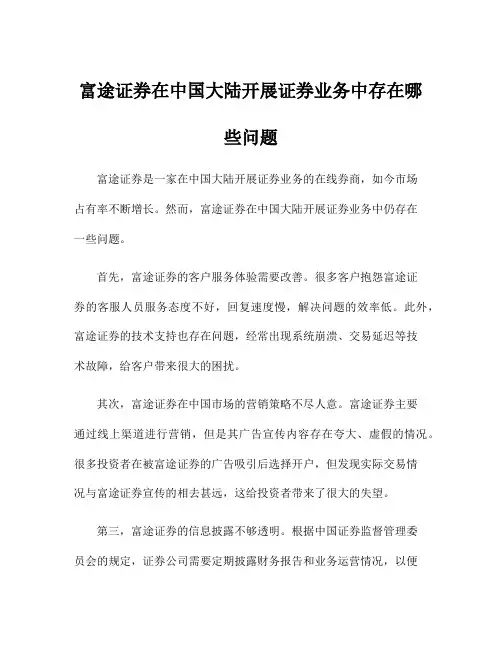 富途证券在中国大陆开展证券业务中存在哪些问题

富途证券是一家在中国大陆开展证券业务的在线券商，如今市场占有率不断增长。然而，富途证券在中国大陆开展证券业务中仍存在一些问题。

首先，富途证券的客户服务体验需要改善。很多客户抱怨富途证券的客服人员服务态度不好，回复速度慢，解决问题的效率低。此外，富途证券的技术支持也存在问题，经常出现系统崩溃、交易延迟等技术故障，给客户带来很大的困扰。

其次，富途证券在中国市场的营销策略不尽人意。富途证券主要通过线上渠道进行营销，但是其广告宣传内容存在夸大、虚假的情况。很多投资者在被富途证券的广告吸引后选择开户，但发现实际交易情况与富途证券宣传的相去甚远，这给投资者带来了很大的失望。

第三，富途证券的信息披露不够透明。根据中国证券监督管理委员会的规定，证券公司需要定期披露财务报告和业务运营情况，以便